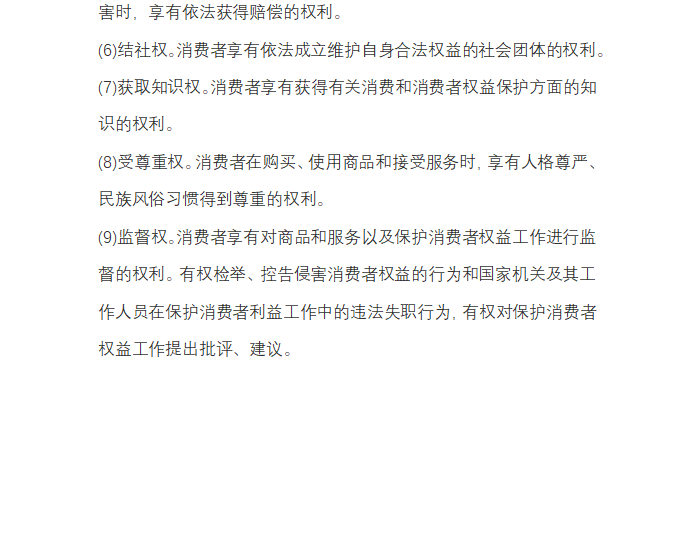 害时，享有依法获得赔偿的权利。

(6)结社权。消费者享有依法成立维护自身合法权益的社会团体的权利。

(7)获取知识权。消费者享有获得有关消费和消费者权益保护方面的知识的权利。

(8)受尊重权。消费者在购买、使用商品和接受服务时，享有人格尊严、民族风俗习惯得到尊重的权利。

(9)监督权。消费者享有对商品和服务以及保护消费者权益工作进行监督的权利。有权检举、控告侵害消费者权益的行为和国家机关及其工作人员在保护消费者利益工作中的违法失职行为，有权对保护消费者权益工作提出批评、建议。